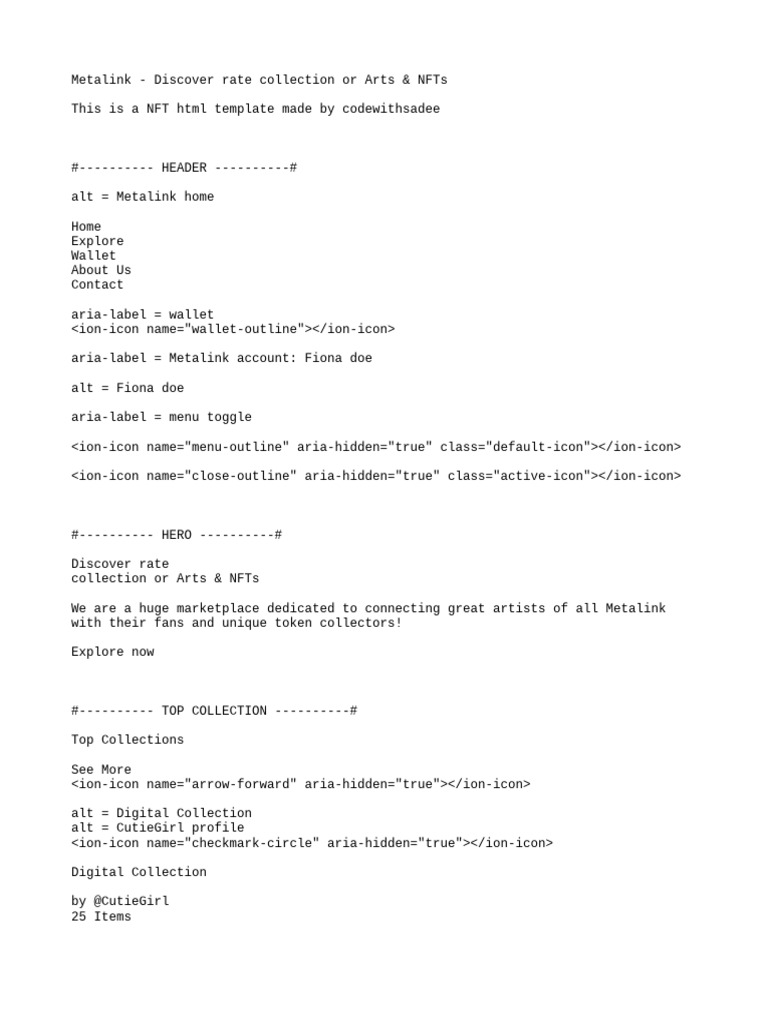 Metalink - Discover rate collection or Arts & NFTs

This is a NFT html template made by codewithsadee

#---------- HEADER ----------#

alt = Metalink home

Home
Explore
Wallet
About Us
Contact

aria-label = wallet
<ion-icon name="wallet-outline"></ion-icon>

aria-label = Metalink account: Fiona doe

alt = Fiona doe

aria-label = menu toggle

<ion-icon name="menu-outline" aria-hidden="true" class="default-icon"></ion-icon>

<ion-icon name="close-outline" aria-hidden="true" class="active-icon"></ion-icon>

#---------- HERO ----------#

Discover rate
collection or Arts & NFTs

We are a huge marketplace dedicated to connecting great artists of all Metalink with their fans and unique token collectors!

Explore now

#---------- TOP COLLECTION ----------#

Top Collections

See More
<ion-icon name="arrow-forward" aria-hidden="true"></ion-icon>

alt = Digital Collection
alt = CutieGirl profile
<ion-icon name="checkmark-circle" aria-hidden="true"></ion-icon>

Digital Collection

by @CutieGirl
25 Items